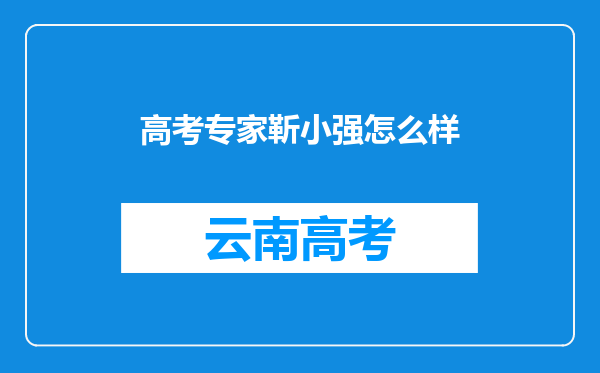 高考专家靳小强怎么样

云南高考